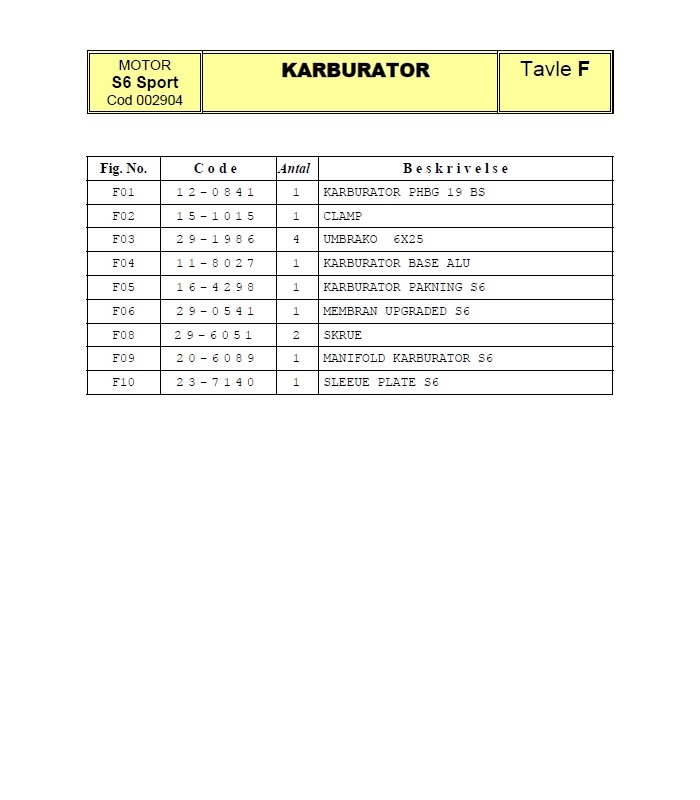 MOTOR
S6 Sport
Cod 002904

KARBURATOR

Tavle F

| Fig. No. | Code | Antal | Beskrivelse |
|---|---|---|---|
| F01 | 12-0841 | 1 | KARBURATOR PHBG 19 BS |
| F02 | 15-1015 | 1 | CLAMP |
| F03 | 29-1986 | 4 | UMBRAKO 6X25 |
| F04 | 11-8027 | 1 | KARBURATOR BASE ALU |
| F05 | 16-4298 | 1 | KARBURATOR PAKNING S6 |
| F06 | 29-0541 | 1 | MEMBRAN UPGRADED S6 |
| F08 | 29-6051 | 2 | SKRUE |
| F09 | 20-6089 | 1 | MANIFOLD KARBURATOR S6 |
| F10 | 23-7140 | 1 | SLEEUE PLATE S6 |